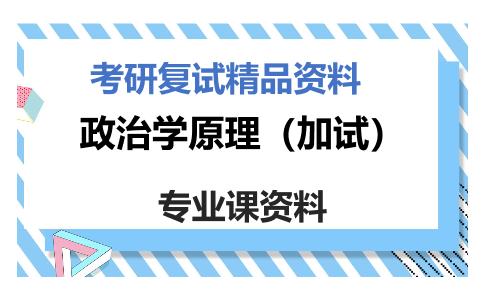 考研复试精品资料

政治学原理（加试）

专业课资料